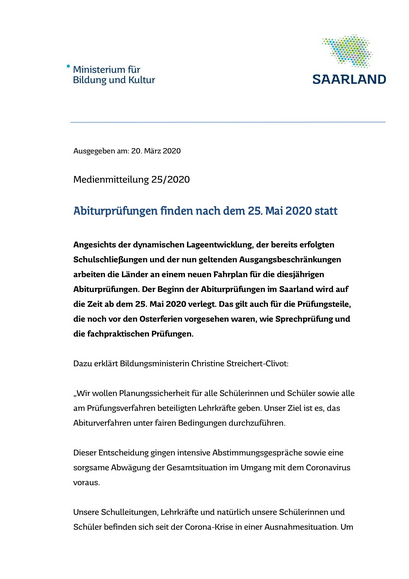 Ministerium für
Bildung und Kultur

SAARLAND

Ausgegeben am: 20. März 2020

Medienmitteilung 25/2020

Abiturprüfungen finden nach dem 25. Mai 2020 statt

Angesichts der dynamischen Lageentwicklung, der bereits erfolgten Schulschließungen und der nun geltenden Ausgangsbeschränkungen arbeiten die Länder an einem neuen Fahrplan für die diesjährigen Abiturprüfungen. Der Beginn der Abiturprüfungen im Saarland wird auf die Zeit ab dem 25. Mai 2020 verlegt. Das gilt auch für die Prüfungsteile, die noch vor den Osterferien vorgesehen waren, wie Sprechprüfung und die fachpraktischen Prüfungen.

Dazu erklärt Bildungsministerin Christine Streichert-Clivot:

„Wir wollen Planungssicherheit für alle Schülerinnen und Schüler sowie alle am Prüfungsverfahren beteiligten Lehrkräfte geben. Unser Ziel ist es, das Abiturverfahren unter fairen Bedingungen durchzuführen.

Dieser Entscheidung gingen intensive Abstimmungsgespräche sowie eine sorgsame Abwägung der Gesamtsituation im Umgang mit dem Coronavirus voraus.

Unsere Schulleitungen, Lehrkräfte und natürlich unsere Schülerinnen und Schüler befinden sich seit der Corona-Krise in einer Ausnahmesituation. Um